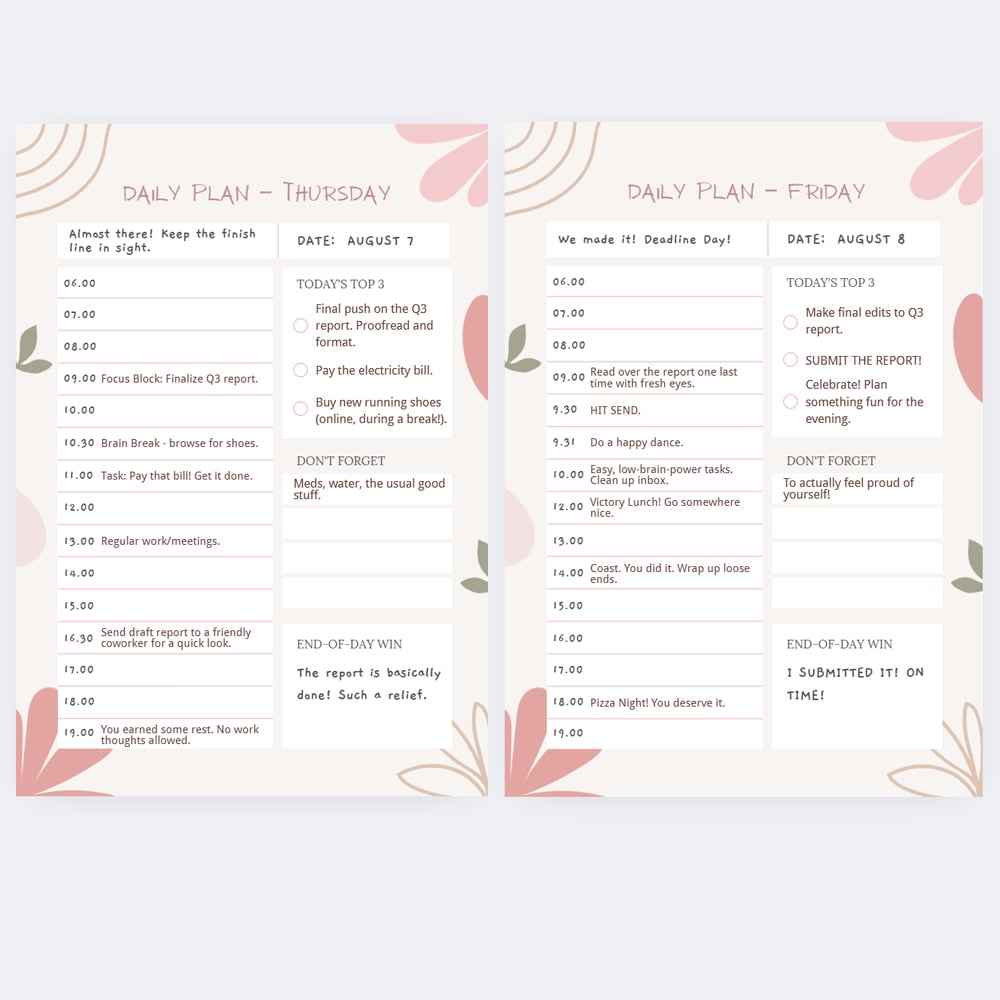 DAILY PLAN - THURSDAY

Almost there! Keep the finish line in sight.

DATE: AUGUST 7

06.00
07.00
08.00
09.00 Focus Block: Finalize Q3 report.
10.00
10.30 Brain Break - browse for shoes.
11.00 Task: Pay that bill! Get it done.
12.00
13.00 Regular work/meetings.
14.00
15.00
16.30 Send draft report to a friendly coworker for a quick look.
17.00
18.00
19.00 You earned some rest. No work thoughts allowed.

TODAY'S TOP 3

☐ Final push on the Q3 report. Proofread and format.
☐ Pay the electricity bill.
☐ Buy new running shoes (online, during a break!).

DON'T FORGET

Meds, water, the usual good stuff.

END-OF-DAY WIN

The report is basically done! Such a relief.

DAILY PLAN - FRIDAY

We made it! Deadline Day!

DATE: AUGUST 8

06.00
07.00
08.00
09.00 Read over the report one last time with fresh eyes.
9.30 HIT SEND.
9.31 Do a happy dance.
10.00 Easy, low-brain-power tasks. Clean up inbox.
12.00 Victory Lunch! Go somewhere nice.
13.00
14.00 Coast. You did it. Wrap up loose ends.
15.00
16.00
17.00
18.00 Pizza Night! You deserve it.
19.00

TODAY'S TOP 3

☐ Make final edits to Q3 report.
☐ SUBMIT THE REPORT!
☐ Celebrate! Plan something fun for the evening.

DON'T FORGET

To actually feel proud of yourself!

END-OF-DAY WIN

I SUBMITTED IT! ON TIME!